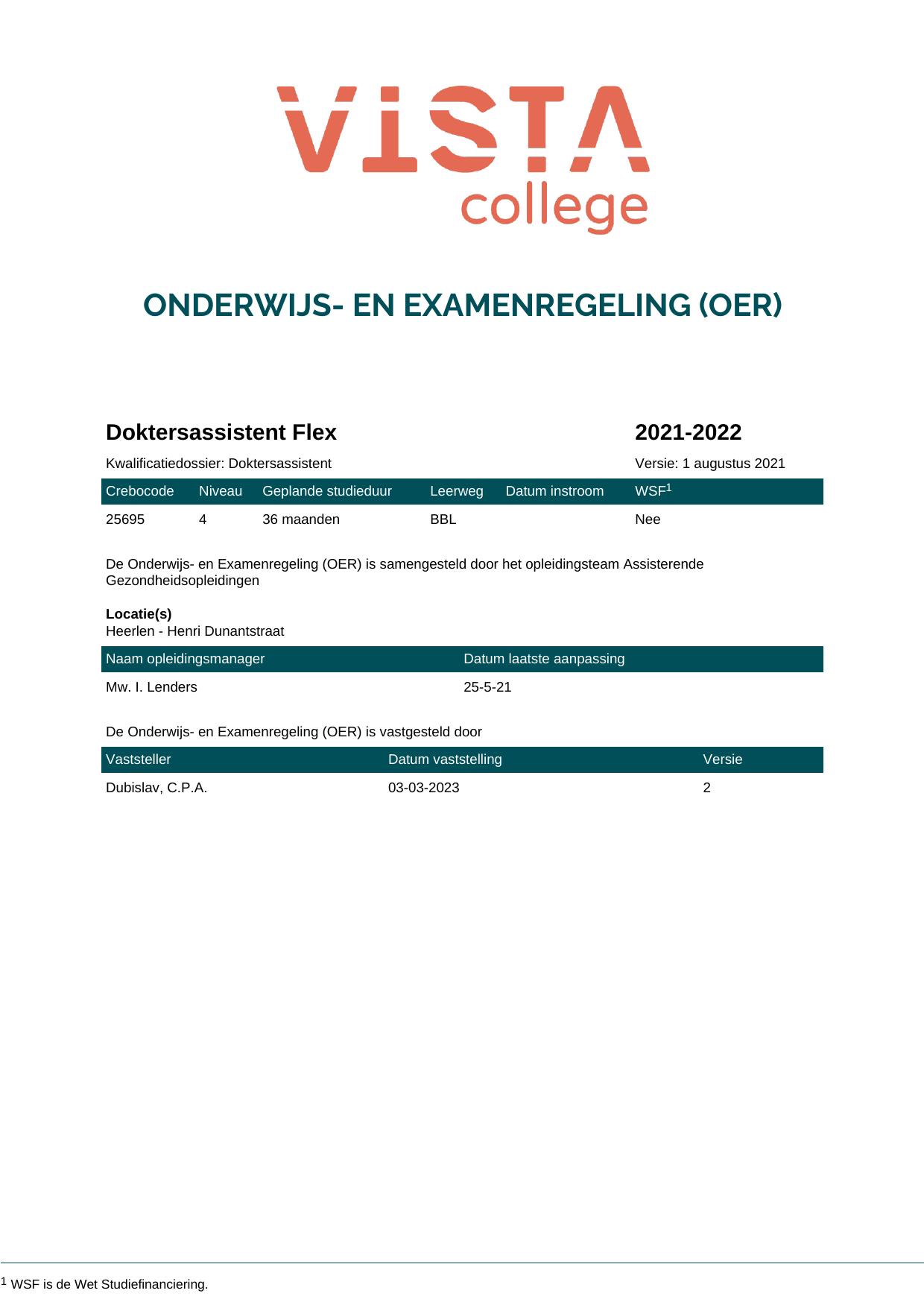 VISTA
college

ONDERWIJS- EN EXAMENREGELING (OER)

Doktersassistent Flex 2021-2022

Kwalificatiedossier: Doktersassistent Versie: 1 augustus 2021

| Crebocode | Niveau | Geplande studieduur | Leerweg | Datum instroom | WSF$^{1}$ |
|---|---|---|---|---|---|
| 25695 | 4 | 36 maanden | BBL | | Nee |

De Onderwijs- en Examenregeling (OER) is samengesteld door het opleidingsteam Assisterende Gezondheidsopleidingen

Locatie(s)
Heerlen - Henri Dunantstraat

| Naam opleidingsmanager | Datum laatste aanpassing |
|---|---|
| Mw. I. Lenders | 25-5-21 |

De Onderwijs- en Examenregeling (OER) is vastgesteld door

| Vaststeller | Datum vaststelling | Versie |
|---|---|---|
| Dubislav, C.P.A. | 03-03-2023 | 2 |

$^{1}$ WSF is de Wet Studiefinanciering.